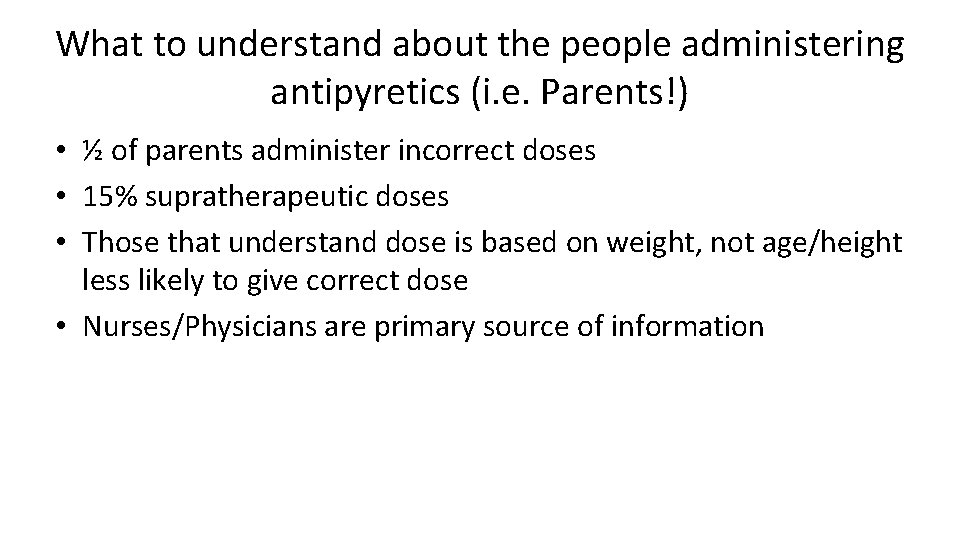 What to understand about the people administering antipyretics (i.e. Parents!)

• ½ of parents administer incorrect doses
• 15% supratherapeutic doses
• Those that understand dose is based on weight, not age/height less likely to give correct dose
• Nurses/Physicians are primary source of information